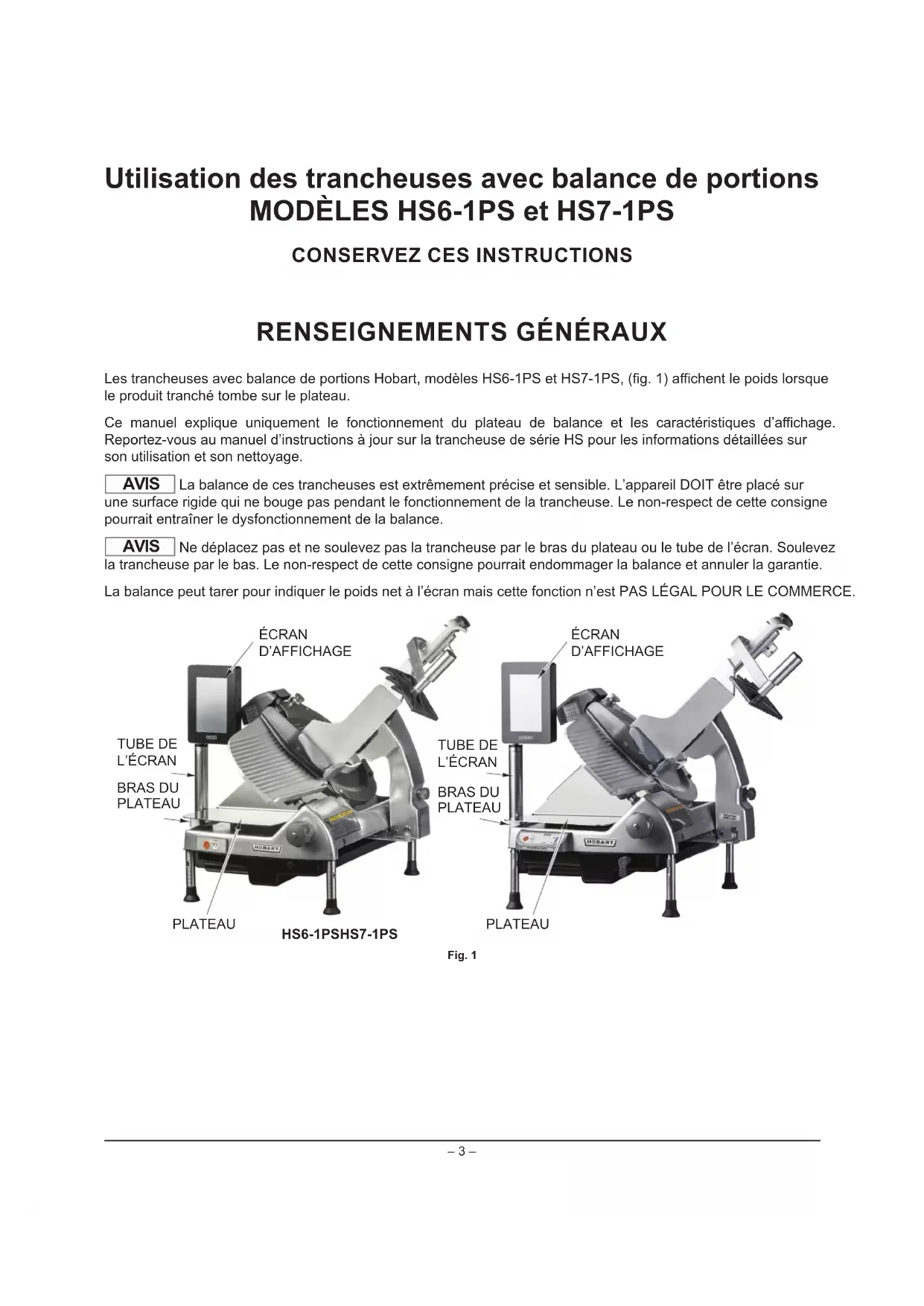 Utilisation des trancheuses avec balance de portions
MODÈLES HS6-1PS et HS7-1PS

CONSERVEZ CES INSTRUCTIONS

RENSEIGNEMENTS GÉNÉRAUX

Les trancheuses avec balance de portions Hobart, modèles HS6-1PS et HS7-1PS, (fig. 1) affichent le poids lorsque le produit tranché tombe sur le plateau.

Ce manuel explique uniquement le fonctionnement du plateau de balance et les caractéristiques d'affichage. Reportez-vous au manuel d'instructions à jour sur la trancheuse de série HS pour les informations détaillées sur son utilisation et son nettoyage.

AVIS La balance de ces trancheuses est extrêmement précise et sensible. L'appareil DOIT être placé sur une surface rigide qui ne bouge pas pendant le fonctionnement de la trancheuse. Le non-respect de cette consigne pourrait entraîner le dysfonctionnement de la balance.

AVIS Ne déplacez pas et ne soulevez pas la trancheuse par le bras du plateau ou le tube de l'écran. Soulevez la trancheuse par le bas. Le non-respect de cette consigne pourrait endommager la balance et annuler la garantie.

La balance peut tarer pour indiquer le poids net à l'écran mais cette fonction n'est PAS LÉGAL POUR LE COMMERCE.

ÉCRAN D'AFFICHAGE
TUBE DE L'ÉCRAN
BRAS DU PLATEAU
HOBART
PLATEAU

ÉCRAN D'AFFICHAGE
TUBE DE L'ÉCRAN
BRAS DU PLATEAU
HOBART
PLATEAU

HS6-1PSHS7-1PS

Fig. 1

– 3 –